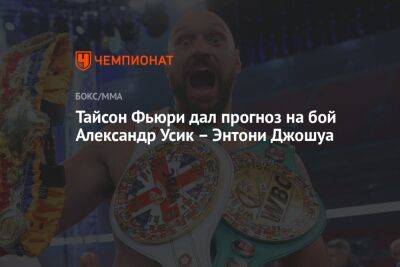 ЧЕМПИОНАТ

БОКС/ММА

Тайсон Фьюри дал прогноз на бой Александр Усик – Энтони Джошуа

WBC